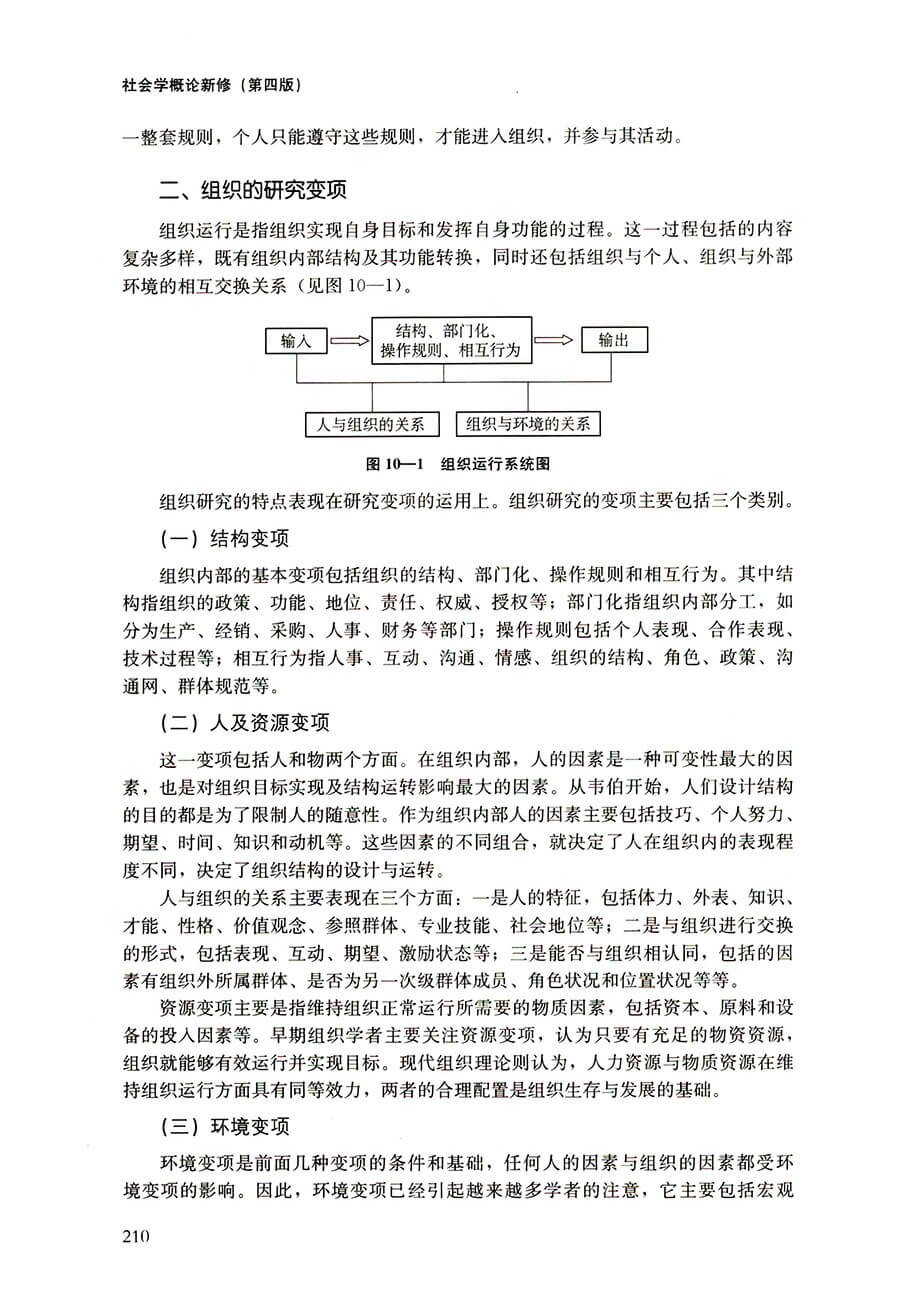 社会学概论新修（第四版）

一整套规则，个人只能遵守这些规则，才能进入组织，并参与其活动。

二、组织的研究变项

组织运行是指组织实现自身目标和发挥自身功能的过程。这一过程包括的内容复杂多样，既有组织内部结构及其功能转换，同时还包括组织与个人、组织与外部环境的相互交换关系（见图 10—1）。

输入

结构、部门化、操作规则、相互行为

输出

人与组织的关系

组织与环境的关系

图 10—1　组织运行系统图

组织研究的特点表现在研究变项的运用上。组织研究的变项主要包括三个类别。

（一）结构变项

组织内部的基本变项包括组织的结构、部门化、操作规则和相互行为。其中结构指组织的政策、功能、地位、责任、权威、授权等；部门化指组织内部分工，如分为生产、经销、采购、人事、财务等部门；操作规则包括个人表现、合作表现、技术过程等；相互行为指人事、互动、沟通、情感、组织的结构、角色、政策、沟通网、群体规范等。

（二）人及资源变项

这一变项包括人和物两个方面。在组织内部，人的因素是一种可变性最大的因素，也是对组织目标实现及结构运转影响最大的因素。从韦伯开始，人们设计结构的目的都是为了限制人的随意性。作为组织内部人的因素主要包括技巧、个人努力、期望、时间、知识和动机等。这些因素的不同组合，就决定了人在组织内的表现程度不同，决定了组织结构的设计与运转。

人与组织的关系主要表现在三个方面：一是人的特征，包括体力、外表、知识、才能、性格、价值观念、参照群体、专业技能、社会地位等；二是与组织进行交换的形式，包括表现、互动、期望、激励状态等；三是能否与组织相认同，包括的因素有组织外所属群体、是否为另一次级群体成员、角色状况和位置状况等等。

资源变项主要是指维持组织正常运行所需要的物质因素，包括资本、原料和设备的投入因素等。早期组织学者主要关注资源变项，认为只要有充足的物资资源，组织就能够有效运行并实现目标。现代组织理论则认为，人力资源与物质资源在维持组织运行方面具有同等效力，两者的合理配置是组织生存与发展的基础。

（三）环境变项

环境变项是前面几种变项的条件和基础，任何人的因素与组织的因素都受环境变项的影响。因此，环境变项已经引起越来越多学者的注意，它主要包括宏观

210